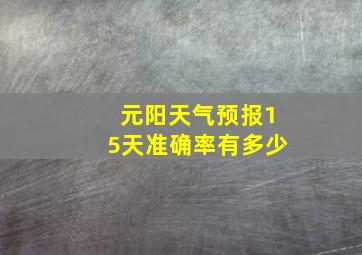 元阳天气预报15天准确率有多少